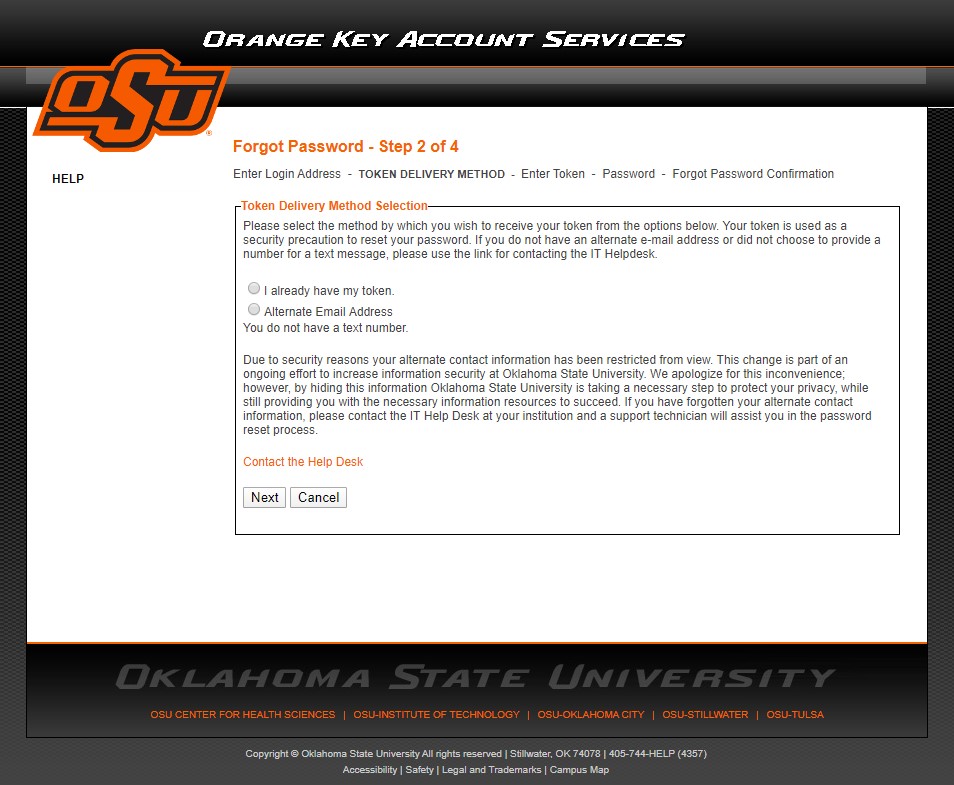 ORANGE KEY ACCOUNT SERVICES

OSU

HELP

Forgot Password - Step 2 of 4

Enter Login Address - TOKEN DELIVERY METHOD - Enter Token - Password - Forgot Password Confirmation

Token Delivery Method Selection

Please select the method by which you wish to receive your token from the options below. Your token is used as a security precaution to reset your password. If you do not have an alternate e-mail address or did not choose to provide a number for a text message, please use the link for contacting the IT Helpdesk.

I already have my token.

Alternate Email Address

You do not have a text number.

Due to security reasons your alternate contact information has been restricted from view. This change is part of an ongoing effort to increase information security at Oklahoma State University. We apologize for this inconvenience; however, by hiding this information Oklahoma State University is taking a necessary step to protect your privacy, while still providing you with the necessary information resources to succeed. If you have forgotten your alternate contact information, please contact the IT Help Desk at your institution and a support technician will assist you in the password reset process.

Contact the Help Desk

Next Cancel

OKLAHOMA STATE UNIVERSITY

OSU CENTER FOR HEALTH SCIENCES | OSU-INSTITUTE OF TECHNOLOGY | OSU-OKLAHOMA CITY | OSU-STILLWATER | OSU-TULSA

Copyright © Oklahoma State University All rights reserved | Stillwater, OK 74078 | 405-744-HELP (4357)

Accessibility | Safety | Legal and Trademarks | Campus Map